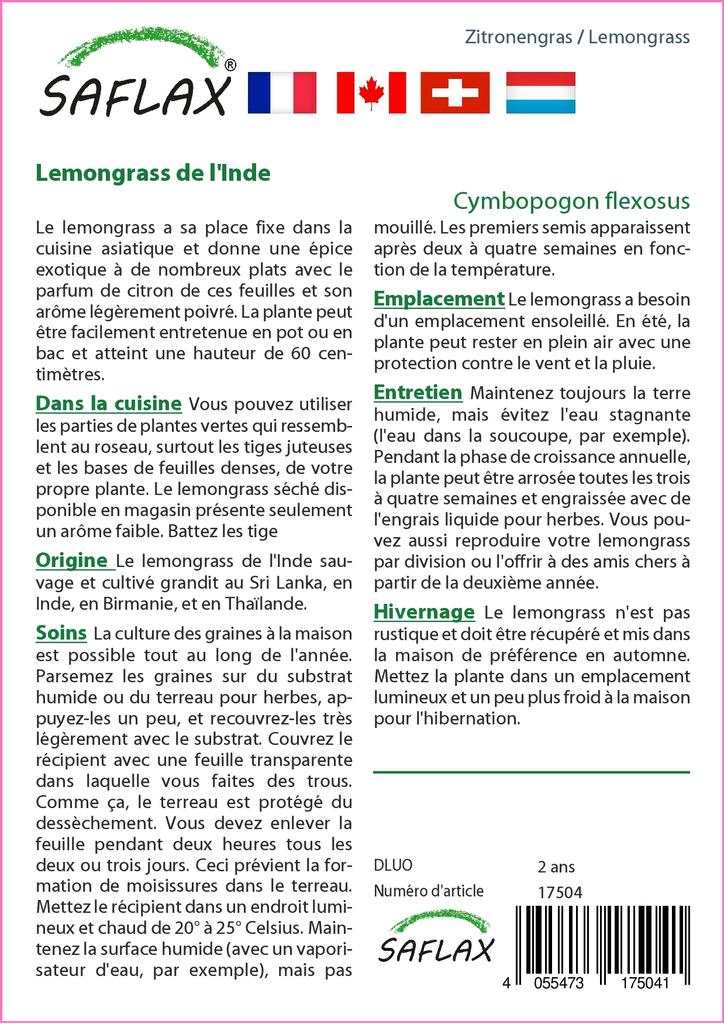 SAFLAX®

Zitronengras / Lemongrass

Lemongrass de l'Inde

Cymbopogon flexosus

Le lemongrass a sa place fixe dans la cuisine asiatique et donne une épice exotique à de nombreux plats avec le parfum de citron de ces feuilles et son arôme légèrement poivré. La plante peut être facilement entretenue en pot ou en bac et atteint une hauteur de 60 centimètres.

Dans la cuisine Vous pouvez utiliser les parties de plantes vertes qui ressemblent au roseau, surtout les tiges juteuses et les bases de feuilles denses, de votre propre plante. Le lemongrass séché disponible en magasin présente seulement un arôme faible. Battez les tige

Origine Le lemongrass de l'Inde sauvage et cultivé grandit au Sri Lanka, en Inde, en Birmanie, et en Thaïlande.

Soins La culture des graines à la maison est possible tout au long de l'année. Parsemez les graines sur du substrat humide ou du terreau pour herbes, appuyez-les un peu, et recouvrez-les très légèrement avec le substrat. Couvrez le récipient avec une feuille transparente dans laquelle vous faites des trous. Comme ça, le terreau est protégé du dessèchement. Vous devez enlever la feuille pendant deux heures tous les deux ou trois jours. Ceci prévient la formation de moisissures dans le terreau. Mettez le récipient dans un endroit lumineux et chaud de 20° à 25° Celsius. Maintenez la surface humide (avec un vaporisateur d'eau, par exemple), mais pas mouillé. Les premiers semis apparaissent après deux à quatre semaines en fonction de la température.

Emplacement Le lemongrass a besoin d'un emplacement ensoleillé. En été, la plante peut rester en plein air avec une protection contre le vent et la pluie.

Entretien Maintenez toujours la terre humide, mais évitez l'eau stagnante (l'eau dans la soucoupe, par exemple). Pendant la phase de croissance annuelle, la plante peut être arrosée toutes les trois à quatre semaines et engraissée avec de l'engrais liquide pour herbes. Vous pouvez aussi reproduire votre lemongrass par division ou l'offrir à des amis chers à partir de la deuxième année.

Hivernage Le lemongrass n'est pas rustique et doit être récupéré et mis dans la maison de préférence en automne. Mettez la plante dans un emplacement lumineux et un peu plus froid à la maison pour l'hibernation.

DLUO 2 ans
Numéro d'article 17504

SAFLAX

4 055473 175041